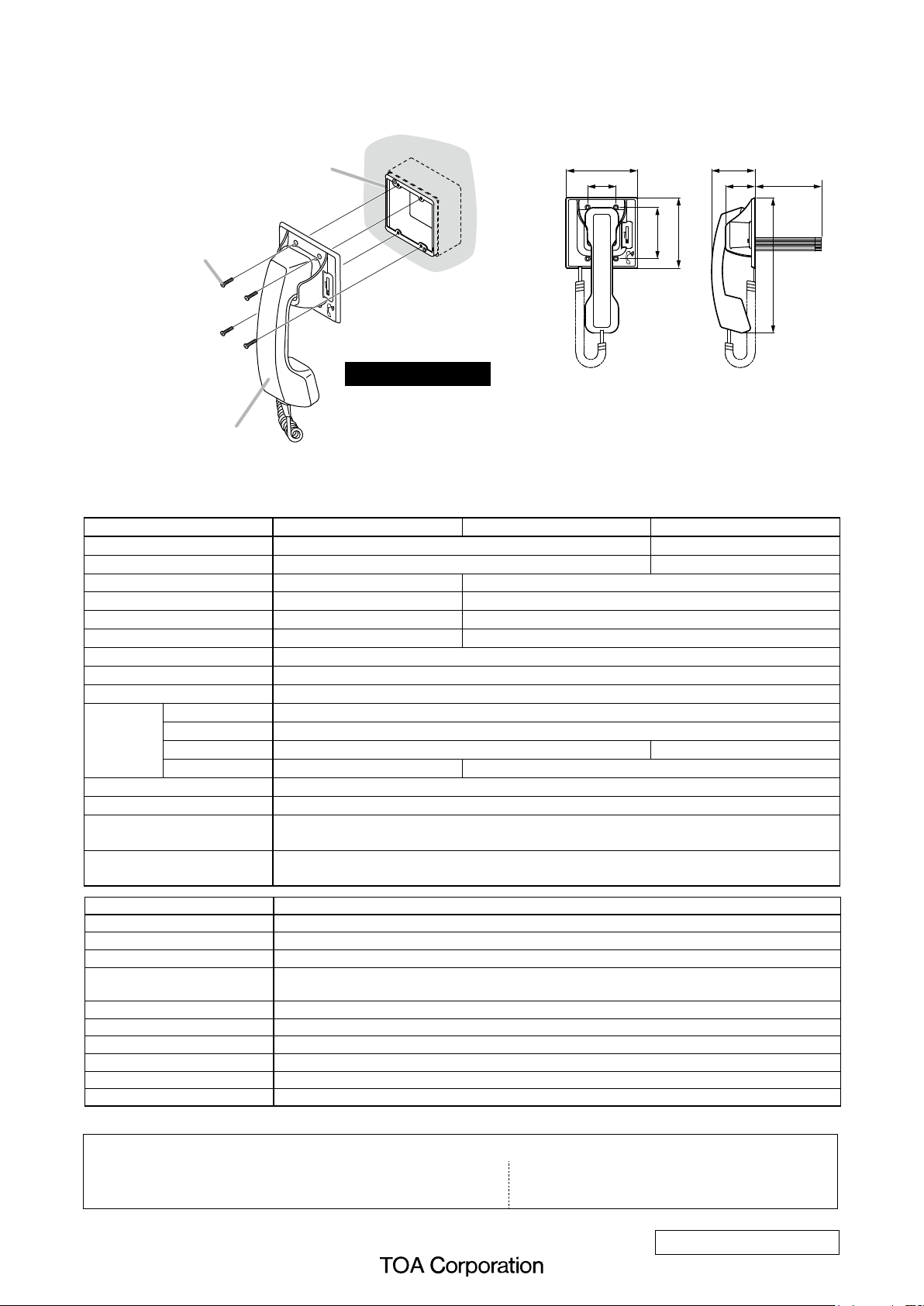 TOA Corporation